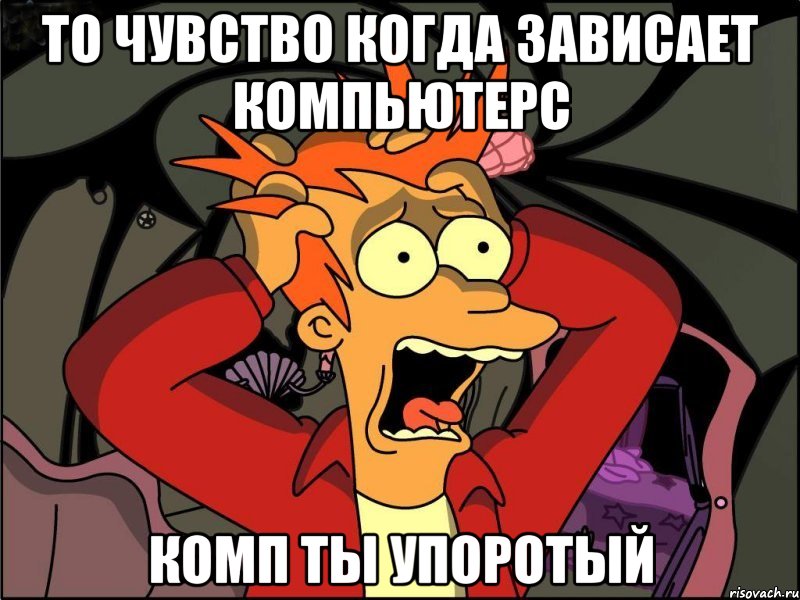 ТО ЧУВСТВО КОГДА ЗАВИСАЕТ КОМПЬЮТЕРС

КОМП ТЫ УПОРОТЫЙ

risovach.ru